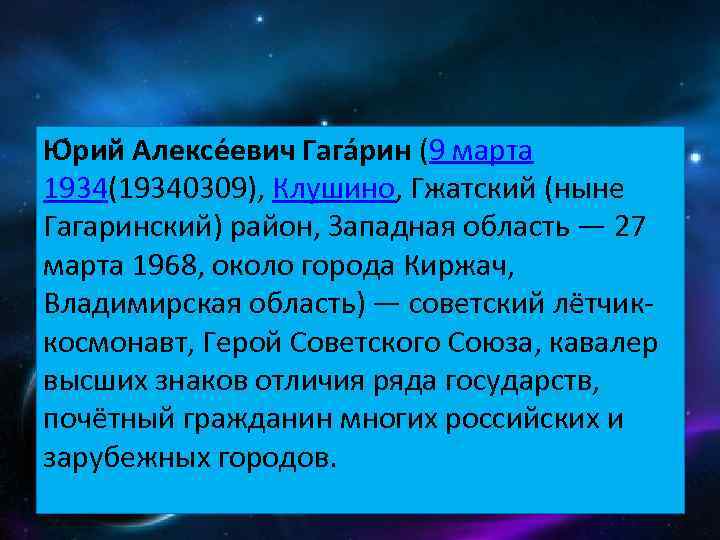 Юрий Алексе́евич Гага́рин (9 марта 1934(19340309), Клушино, Гжатский (ныне Гагаринский) район, Западная область — 27 марта 1968, около города Киржач, Владимирская область) — советский лётчик-космонавт, Герой Советского Союза, кавалер высших знаков отличия ряда государств, почётный гражданин многих российских и зарубежных городов.